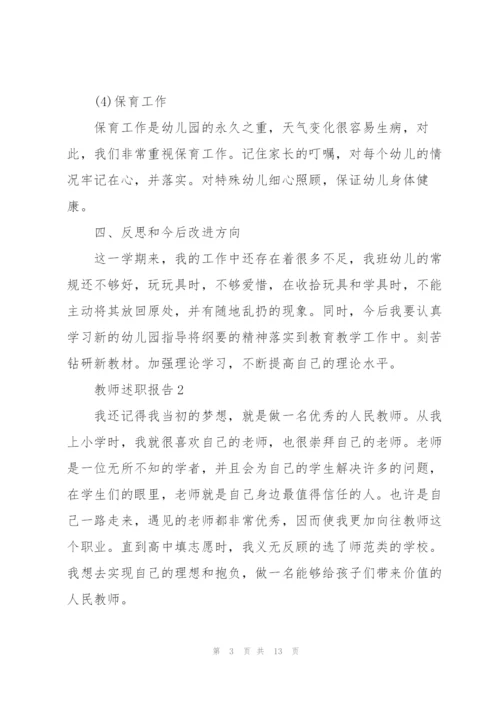 (4)保育工作

保育工作是幼儿园的永久之重，天气变化很容易生病，对此，我们非常重视保育工作。记住家长的叮嘱，对每个幼儿的情况牢记在心，并落实。对特殊幼儿细心照顾，保证幼儿身体健康。

四、反思和今后改进方向

这一学期来，我的工作中还存在着很多不足，我班幼儿的常规还不够好，玩玩具时，不够爱惜，在收拾玩具和学具时，不能主动将其放回原处，并有随地乱扔的现象。同时，今后我要认真学习新的幼儿园指导将纲要的精神落实到教育教学工作中。刻苦钻研新教材。加强理论学习，不断提高自己的理论水平。

教师述职报告2

我还记得我当初的梦想，就是做一名优秀的人民教师。从我上小学时，我就很喜欢自己的老师，也很崇拜自己的老师。老师是一位无所不知的学者，并且会为自己的学生解决许多的问题，在学生们的眼里，老师就是自己身边最值得信任的人。也许是自己一路走来，遇见的老师都非常优秀，因而使我更加向往教师这个职业。直到高中填志愿时，我义无反顾的选了师范类的学校。我想去实现自己的理想和抱负，做一名能够给孩子们带来价值的人民教师。

第 3 页 共 13 页